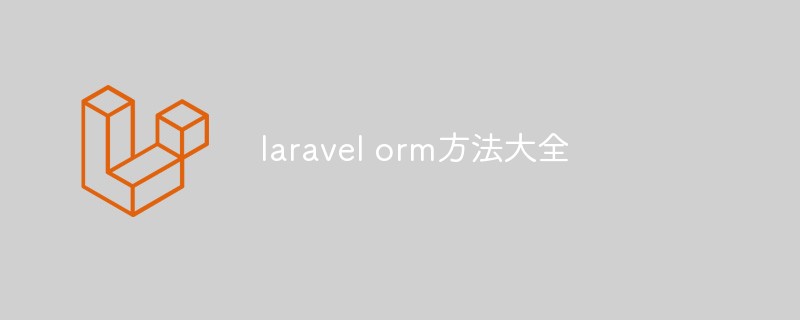 laravel orm方法大全